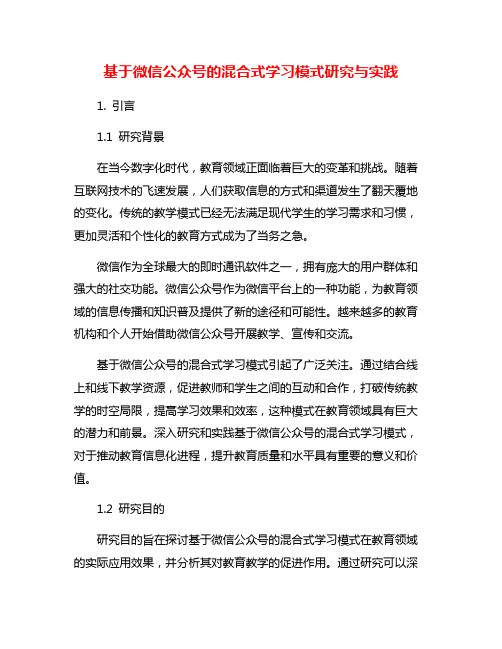 基于微信公众号的混合式学习模式研究与实践

1. 引言

1.1 研究背景

在当今数字化时代，教育领域正面临着巨大的变革和挑战。随着互联网技术的飞速发展，人们获取信息的方式和渠道发生了翻天覆地的变化。传统的教学模式已经无法满足现代学生的学习需求和习惯，更加灵活和个性化的教育方式成为了当务之急。

微信作为全球最大的即时通讯软件之一，拥有庞大的用户群体和强大的社交功能。微信公众号作为微信平台上的一种功能，为教育领域的信息传播和知识普及提供了新的途径和可能性。越来越多的教育机构和个人开始借助微信公众号开展教学、宣传和交流。

基于微信公众号的混合式学习模式引起了广泛关注。通过结合线上和线下教学资源，促进教师和学生之间的互动和合作，打破传统教学的时空局限，提高学习效果和效率，这种模式在教育领域具有巨大的潜力和前景。深入研究和实践基于微信公众号的混合式学习模式，对于推动教育信息化进程，提升教育质量和水平具有重要的意义和价值。

1.2 研究目的

研究目的旨在探讨基于微信公众号的混合式学习模式在教育领域的实际应用效果，并分析其对教育教学的促进作用。通过研究可以深